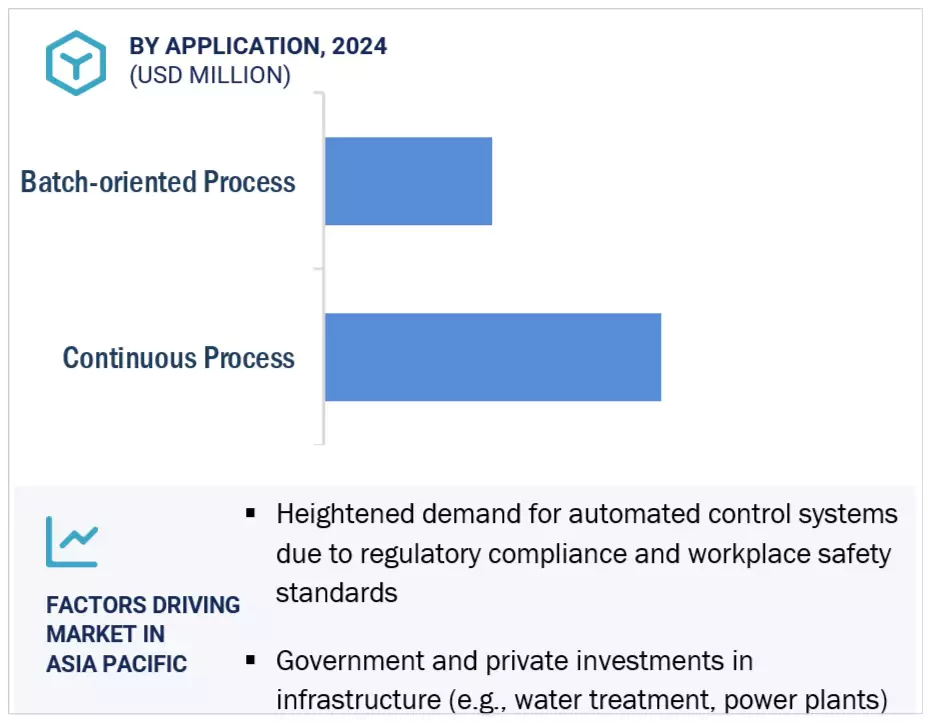 BY APPLICATION, 2024
(USD MILLION)

Batch-oriented Process

Continuous Process

FACTORS DRIVING MARKET IN ASIA PACIFIC

▪ Heightened demand for automated control systems due to regulatory compliance and workplace safety standards

▪ Government and private investments in infrastructure (e.g., water treatment, power plants)